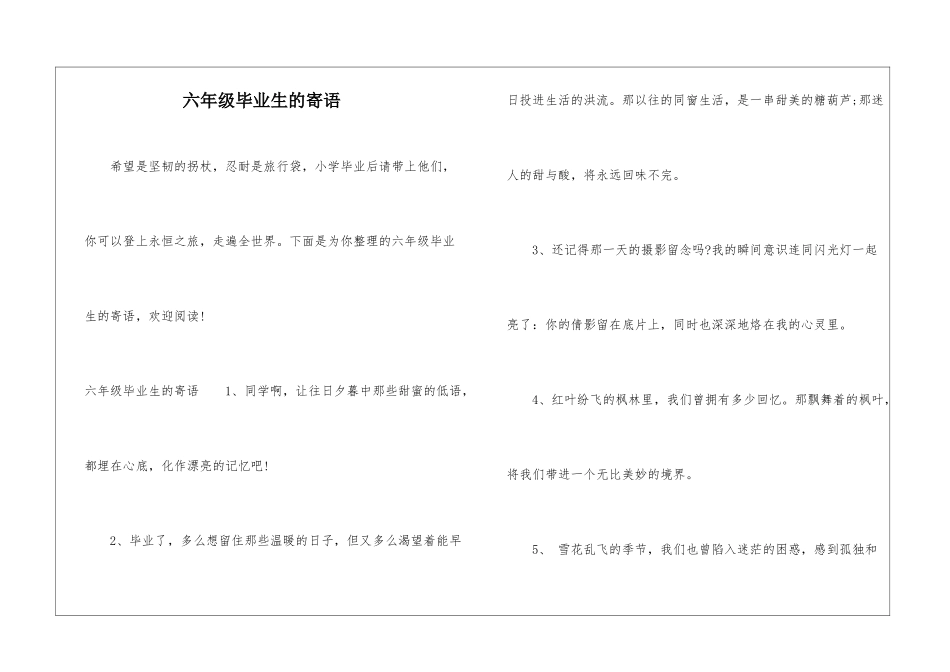 六年级毕业生的寄语

希望是坚韧的拐杖，忍耐是旅行袋，小学毕业后请带上他们，你可以登上永恒之旅，走遍全世界。下面是为你整理的六年级毕业生的寄语，欢迎阅读！

六年级毕业生的寄语 1、同学啊，让往日夕暮中那些甜蜜的低语，都埋在心底，化作漂亮的记忆吧！

2、毕业了，多么想留住那些温暖的日子，但又多么渴望着能早日投进生活的洪流。那以往的同窗生活，是一串甜美的糖葫芦；那迷人的甜与酸，将永远回味不完。

3、还记得那一天的摄影留念吗?我的瞬间意识连同闪光灯一起亮了：你的倩影留在底片上，同时也深深地烙在我的心灵里。

4、红叶纷飞的枫林里，我们曾拥有多少回忆。那飘舞着的枫叶，将我们带进一个无比美妙的境界。

5、 雪花乱飞的季节，我们也曾陷入迷茫的困惑，感到孤独和